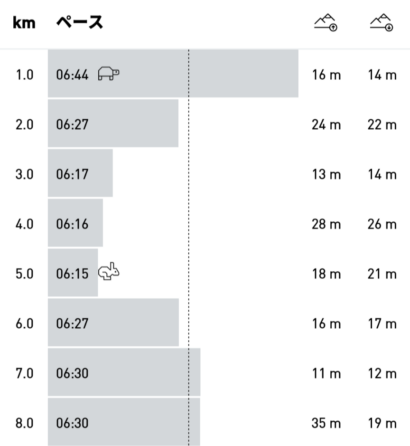 | km | ペース | | |
|---|---|---|---|
| 1.0 | 06:44 | 16 m | 14 m |
| 2.0 | 06:27 | 24 m | 22 m |
| 3.0 | 06:17 | 13 m | 14 m |
| 4.0 | 06:16 | 28 m | 26 m |
| 5.0 | 06:15 | 18 m | 21 m |
| 6.0 | 06:27 | 16 m | 17 m |
| 7.0 | 06:30 | 11 m | 12 m |
| 8.0 | 06:30 | 35 m | 19 m |